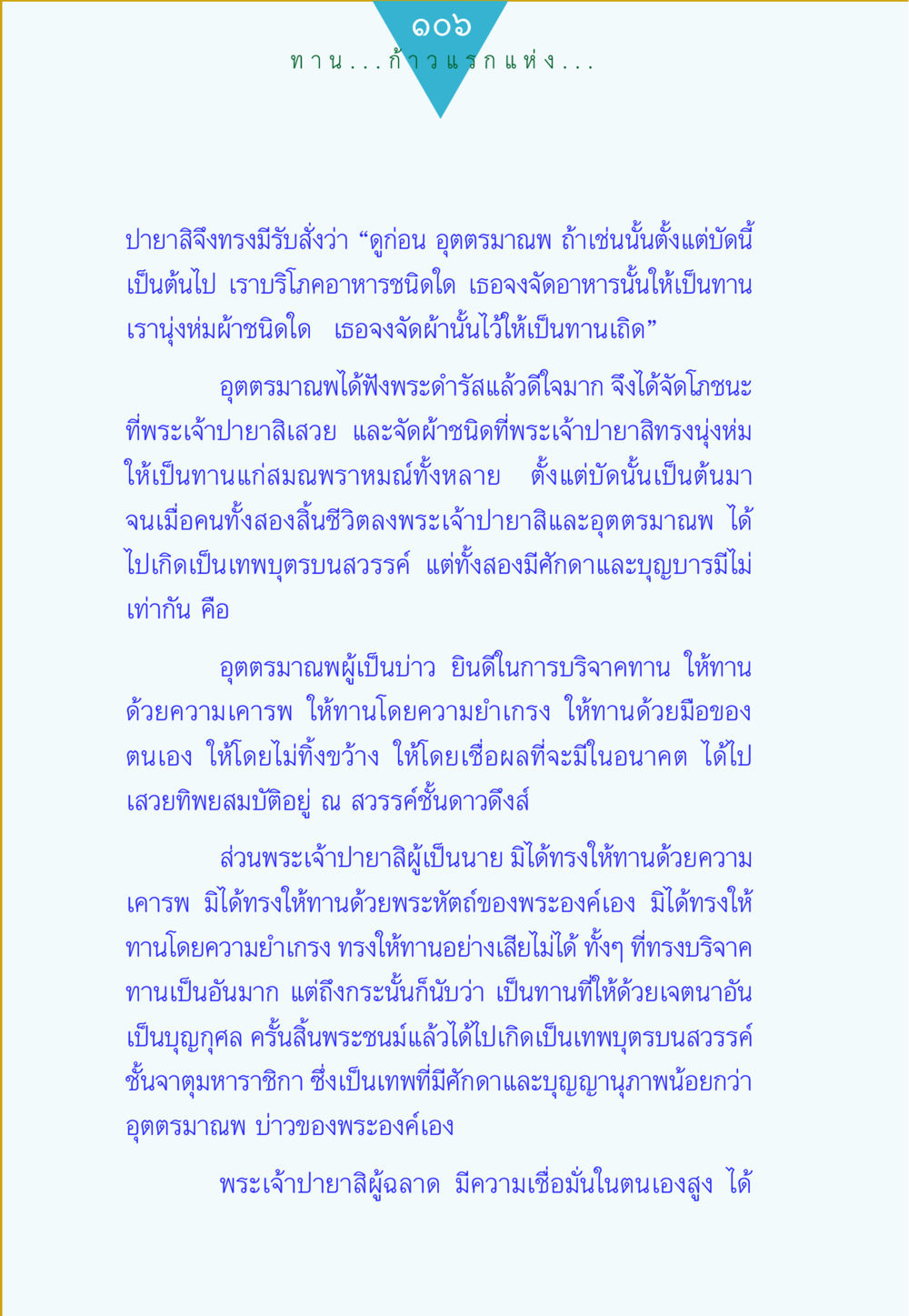 ๑๐๖
ทาน...ก้าวแรกแห่ง...

ปายาสิจึงทรงมีรับสั่งว่า “ดูก่อน อุตตรมาณพ ถ้าเช่นนั้นตั้งแต่บัดนี้เป็นต้นไป เราบริโภคอาหารชนิดใด เธอจงจัดอาหารนั้นให้เป็นทาน เรานุ่งห่มผ้าชนิดใด เธอจงจัดผ้านั้นไว้ให้เป็นทานเถิด”

อุตตรมาณพได้ฟังพระดำรัสแล้วดีใจมาก จึงได้จัดโภชนะที่พระเจ้าปายาสิเสวย และจัดผ้าชนิดที่พระเจ้าปายาสิทรงนุ่งห่มให้เป็นทานแก่สมณพราหมณ์ทั้งหลาย ตั้งแต่บัดนั้นเป็นต้นมา จนเมื่อคนทั้งสองสิ้นชีวิตลงพระเจ้าปายาสิและอุตตรมาณพ ได้ไปเกิดเป็นเทพบุตรบนสวรรค์ แต่ทั้งสองมีศักดาและบุญบารมีไม่เท่ากัน คือ

อุตตรมาณพผู้เป็นบ่าว ยินดีในการบริจาคทาน ให้ทานด้วยความเคารพ ให้ทานโดยความยำเกรง ให้ทานด้วยมือของตนเอง ให้โดยไม่ทิ้งขว้าง ให้โดยเชื่อผลที่จะมีในอนาคต ได้ไปเสวยทิพยสมบัติอยู่ ณ สวรรค์ชั้นดาวดึงส์

ส่วนพระเจ้าปายาสิผู้เป็นนาย มิได้ทรงให้ทานด้วยความเคารพ มิได้ทรงให้ทานด้วยพระหัตถ์ของพระองค์เอง มิได้ทรงให้ทานโดยความยำเกรง ทรงให้ทานอย่างเสียไม่ได้ ทั้งๆ ที่ทรงบริจาคทานเป็นอันมาก แต่ถึงกระนั้นก็นับว่า เป็นทานที่ให้ด้วยเจตนาอันเป็นบุญกุศล ครั้นสิ้นพระชนม์แล้วได้ไปเกิดเป็นเทพบุตรบนสวรรค์ชั้นจาตุมหาราชิกา ซึ่งเป็นเทพที่มีศักดาและบุญญานุภาพน้อยกว่าอุตตรมาณพ บ่าวของพระองค์เอง

พระเจ้าปายาสิผู้ฉลาด มีความเชื่อมั่นในตนเองสูง ได้